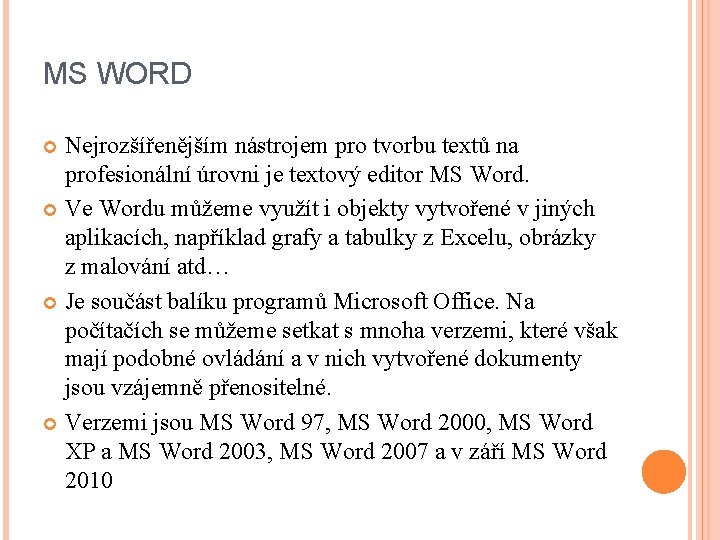 MS WORD

Nejrozšířenějším nástrojem pro tvorbu textů na profesionální úrovni je textový editor MS Word.

Ve Wordu můžeme využít i objekty vytvořené v jiných aplikacích, například grafy a tabulky z Excelu, obrázky z malování atd…

Je součást balíku programů Microsoft Office. Na počítačích se můžeme setkat s mnoha verzemi, které však mají podobné ovládání a v nich vytvořené dokumenty jsou vzájemně přenositelné.

Verzemi jsou MS Word 97, MS Word 2000, MS Word XP a MS Word 2003, MS Word 2007 a v září MS Word 2010